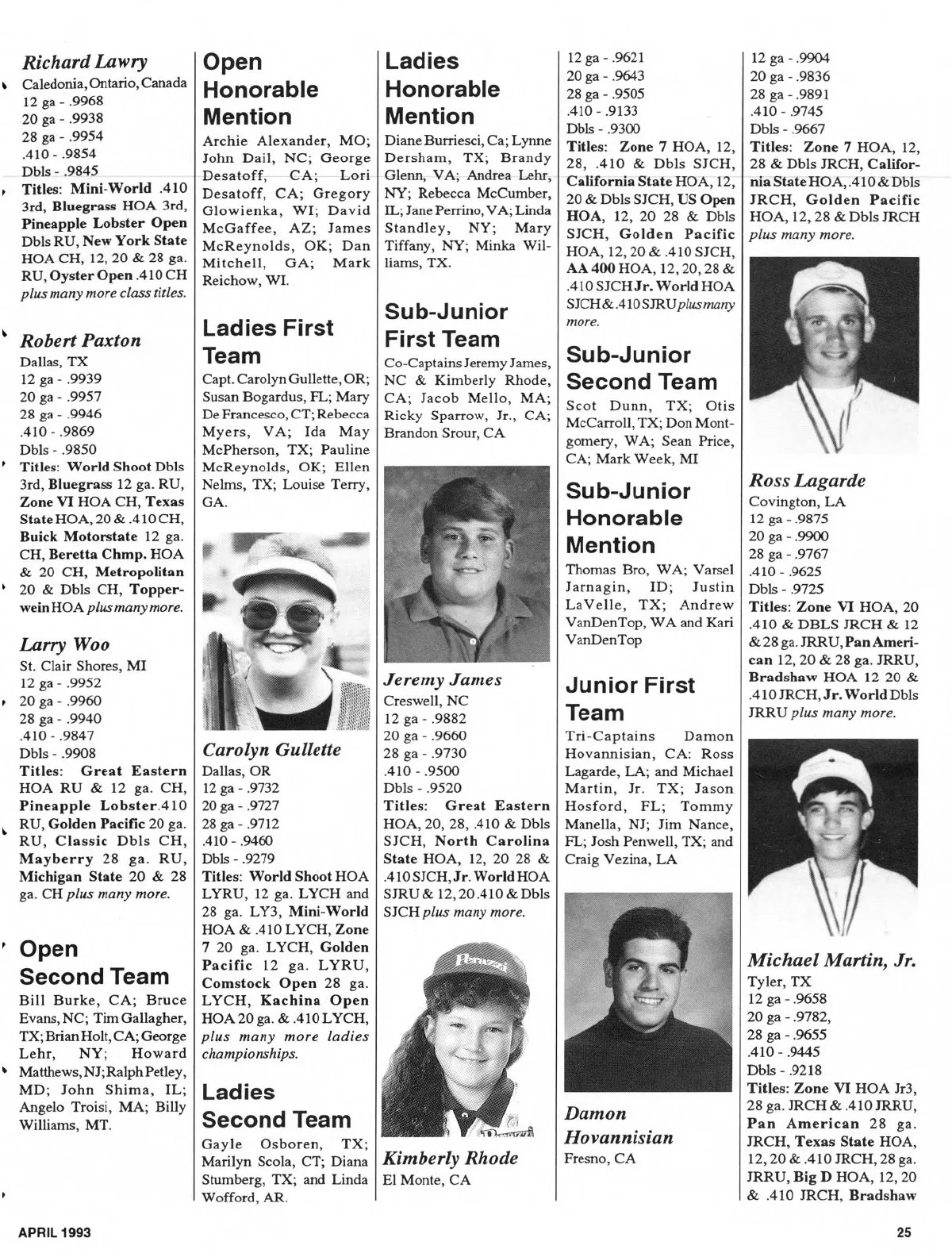 Richard Lawry
Caledonia, Ontario, Canada
12 ga - .9968
20 ga - .9938
28 ga - .9954
.410 - .9854
Dbls - .9845
Titles: Mini-World .410 3rd, Bluegrass HOA 3rd, Pineapple Lobster Open Dbls RU, New York State HOA CH, 12, 20 & 28 ga. RU, Oyster Open .410 CH plus many more class titles.

Robert Paxton
Dallas, TX
12 ga - .9939
20 ga - .9957
28 ga - .9946
.410 - .9869
Dbls - .9850
Titles: World Shoot Dbls 3rd, Bluegrass 12 ga. RU, Zone VI HOA CH, Texas State HOA, 20 & .410 CH, Buick Motorstate 12 ga. CH, Beretta Chmp. HOA & 20 CH, Metropolitan 20 & Dbls CH, Topperwein HOA plus many more.

Larry Woo
St. Clair Shores, MI
12 ga - .9952
20 ga - .9960
28 ga - .9940
.410 - .9847
Dbls - .9908
Titles: Great Eastern HOA RU & 12 ga. CH, Pineapple Lobster .410 RU, Golden Pacific 20 ga. RU, Classic Dbls CH, Mayberry 28 ga. RU, Michigan State 20 & 28 ga. CH plus many more.

Open Second Team
Bill Burke, CA; Bruce Evans, NC; Tim Gallagher, TX; Brian Holt, CA; George Lehr, NY; Howard Matthews, NJ; Ralph Petley, MD; John Shima, IL; Angelo Troisi, MA; Billy Williams, MT.

Open Honorable Mention
Archie Alexander, MO; John Dail, NC; George Desatoff, CA; Lori Desatoff, CA; Gregory Glowienka, WI; David McGaffee, AZ; James McReynolds, OK; Dan Mitchell, GA; Mark Reichow, WI.

Ladies First Team
Capt. Carolyn Gullette, OR; Susan Bogardus, FL; Mary De Francesco, CT; Rebecca Myers, VA; Ida May McPherson, TX; Pauline McReynolds, OK; Ellen Nelms, TX; Louise Terry, GA.

Carolyn Gullette
Dallas, OR
12 ga - .9732
20 ga - .9727
28 ga - .9712
.410 - .9460
Dbls - .9279
Titles: World Shoot HOA LYRU, 12 ga. LYCH and 28 ga. LY3, Mini-World HOA & .410 LYCH, Zone 7 20 ga. LYCH, Golden Pacific 12 ga. LYRU, Comstock Open 28 ga. LYCH, Kachina Open HOA 20 ga. & .410 LYCH, plus many more ladies championships.

Ladies Second Team
Gayle Osboren, TX; Marilyn Scola, CT; Diana Stumberg, TX; and Linda Wofford, AR.

Ladies Honorable Mention
Diane Burriesci, Ca; Lynne Dersham, TX; Brandy Glenn, VA; Andrea Lehr, NY; Rebecca McCumber, IL; Jane Perrino, VA; Linda Standley, NY; Mary Tiffany, NY; Minka Williams, TX.

Sub-Junior First Team
Co-Captains Jeremy James, NC & Kimberly Rhode, CA; Jacob Mello, MA; Ricky Sparrow, Jr., CA; Brandon Srour, CA

Jeremy James
Creswell, NC
12 ga - .9882
20 ga - .9660
28 ga - .9730
.410 - .9500
Dbls - .9520
Titles: Great Eastern HOA, 20, 28, .410 & Dbls SJCH, North Carolina State HOA, 12, 20 28 & .410 SJCH, Jr. World HOA SJRU & 12, 20 .410 & Dbls SJCH plus many more.

Perazzi

Kimberly Rhode
El Monte, CA

12 ga - .9621
20 ga - .9643
28 ga - .9505
.410 - .9133
Dbls - .9300
Titles: Zone 7 HOA, 12, 28, .410 & Dbls SJCH, California State HOA, 12, 20 & Dbls SJCH, US Open HOA, 12, 20 28 & Dbls SJCH, Golden Pacific HOA, 12, 20 & .410 SJCH, AA 400 HOA, 12, 20, 28 & .410 SJCH Jr. World HOA SJCH & .410 SJRU plus many more.

Sub-Junior Second Team
Scot Dunn, TX; Otis McCarroll, TX; Don Montgomery, WA; Sean Price, CA; Mark Week, MI

Sub-Junior Honorable Mention
Thomas Bro, WA; Varsel Jarnagin, ID; Justin LaVelle, TX; Andrew VanDenTop, WA and Kari VanDenTop

Junior First Team
Tri-Captains Damon Hovannisian, CA: Ross Lagarde, LA; and Michael Martin, Jr. TX; Jason Hosford, FL; Tommy Manella, NJ; Jim Nance, FL; Josh Penwell, TX; and Craig Vezina, LA

Damon Hovannisian
Fresno, CA

12 ga - .9904
20 ga - .9836
28 ga - .9891
.410 - .9745
Dbls - .9667
Titles: Zone 7 HOA, 12, 28 & Dbls JRCH, California State HOA, .410 & Dbls JRCH, Golden Pacific HOA, 12, 28 & Dbls JRCH plus many more.

Ross Lagarde
Covington, LA
12 ga - .9875
20 ga - .9900
28 ga - .9767
.410 - .9625
Dbls - .9725
Titles: Zone VI HOA, 20 .410 & DBLS JRCH & 12 & 28 ga. JRRU, Pan American 12, 20 & 28 ga. JRRU, Bradshaw HOA 12 20 & .410 JRCH, Jr. World Dbls JRRU plus many more.

Michael Martin, Jr.
Tyler, TX
12 ga - .9658
20 ga - .9782,
28 ga - .9655
.410 - .9445
Dbls - .9218
Titles: Zone VI HOA Jr3, 28 ga. JRCH & .410 JRRU, Pan American 28 ga. JRCH, Texas State HOA, 12, 20 & .410 JRCH, 28 ga. JRRU, Big D HOA, 12, 20 & .410 JRCH, Bradshaw

APRIL 1993

25